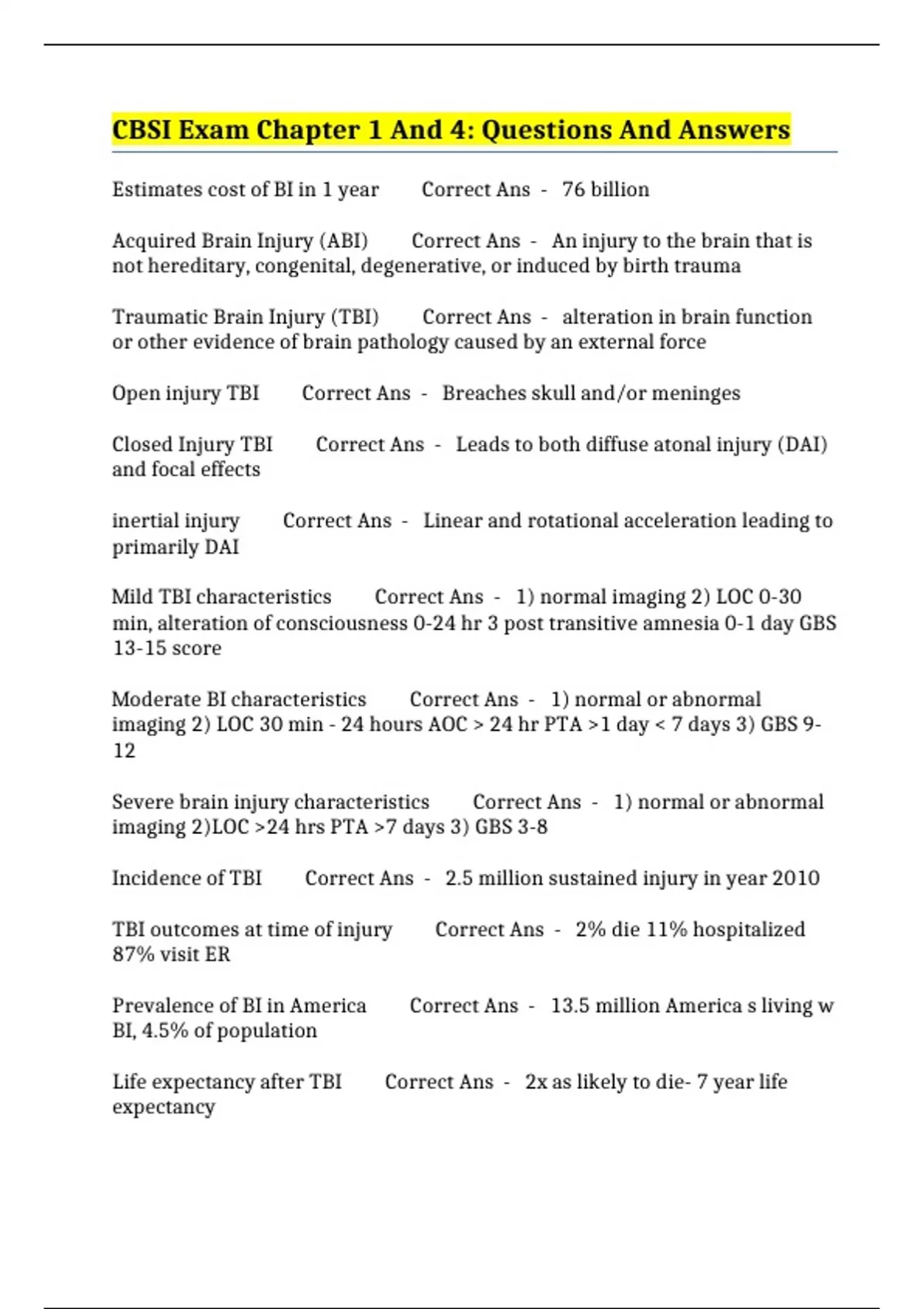 CBSI Exam Chapter 1 And 4: Questions And Answers

Estimates cost of BI in 1 year Correct Ans - 76 billion

Acquired Brain Injury (ABI) Correct Ans - An injury to the brain that is not hereditary, congenital, degenerative, or induced by birth trauma

Traumatic Brain Injury (TBI) Correct Ans - alteration in brain function or other evidence of brain pathology caused by an external force

Open injury TBI Correct Ans - Breaches skull and/or meninges

Closed Injury TBI Correct Ans - Leads to both diffuse atonal injury (DAI) and focal effects

inertial injury Correct Ans - Linear and rotational acceleration leading to primarily DAI

Mild TBI characteristics Correct Ans - 1) normal imaging 2) LOC 0-30 min, alteration of consciousness 0-24 hr 3 post transitive amnesia 0-1 day GBS 13-15 score

Moderate BI characteristics Correct Ans - 1) normal or abnormal imaging 2) LOC 30 min - 24 hours AOC > 24 hr PTA >1 day < 7 days 3) GBS 9-12

Severe brain injury characteristics Correct Ans - 1) normal or abnormal imaging 2)LOC >24 hrs PTA >7 days 3) GBS 3-8

Incidence of TBI Correct Ans - 2.5 million sustained injury in year 2010

TBI outcomes at time of injury Correct Ans - 2% die 11% hospitalized 87% visit ER

Prevalence of BI in America Correct Ans - 13.5 million America s living w BI, 4.5% of population

Life expectancy after TBI Correct Ans - 2x as likely to die- 7 year life expectancy